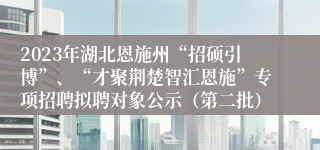 2023年湖北恩施州“招硕引博”、“才聚荆楚智汇恩施”专项招聘拟聘对象公示（第二批）